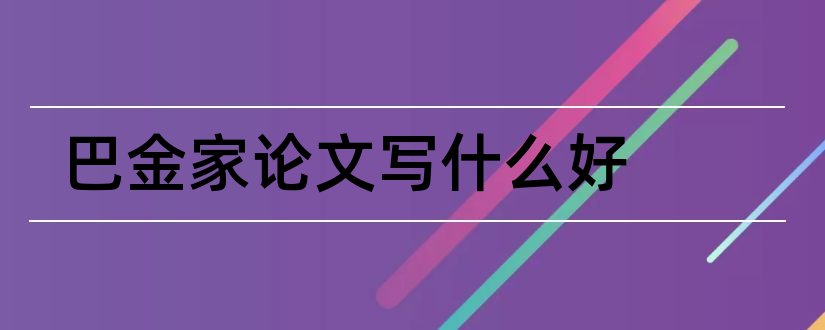 巴金家论文写什么好